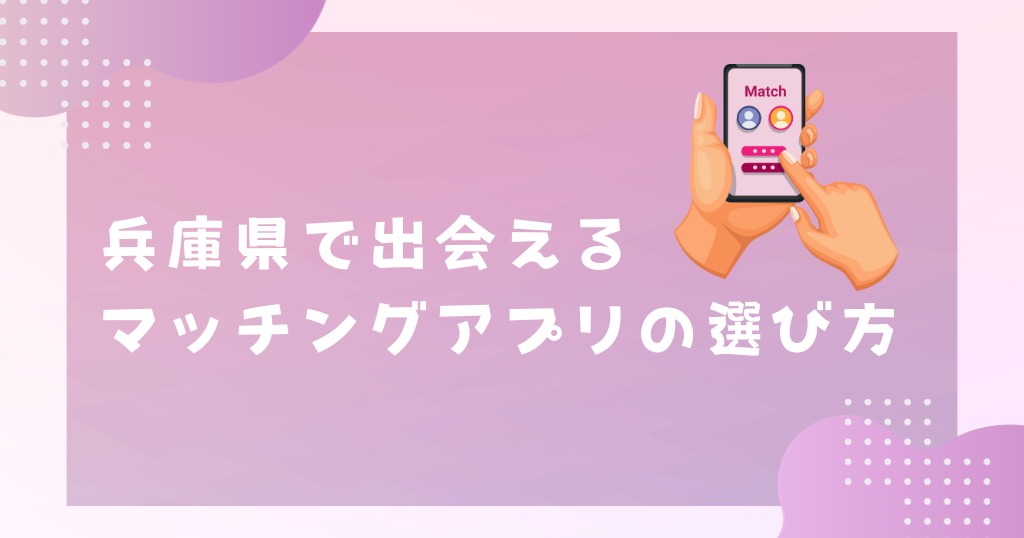 Match

兵庫県で出会える
マッチングアプリの選び方